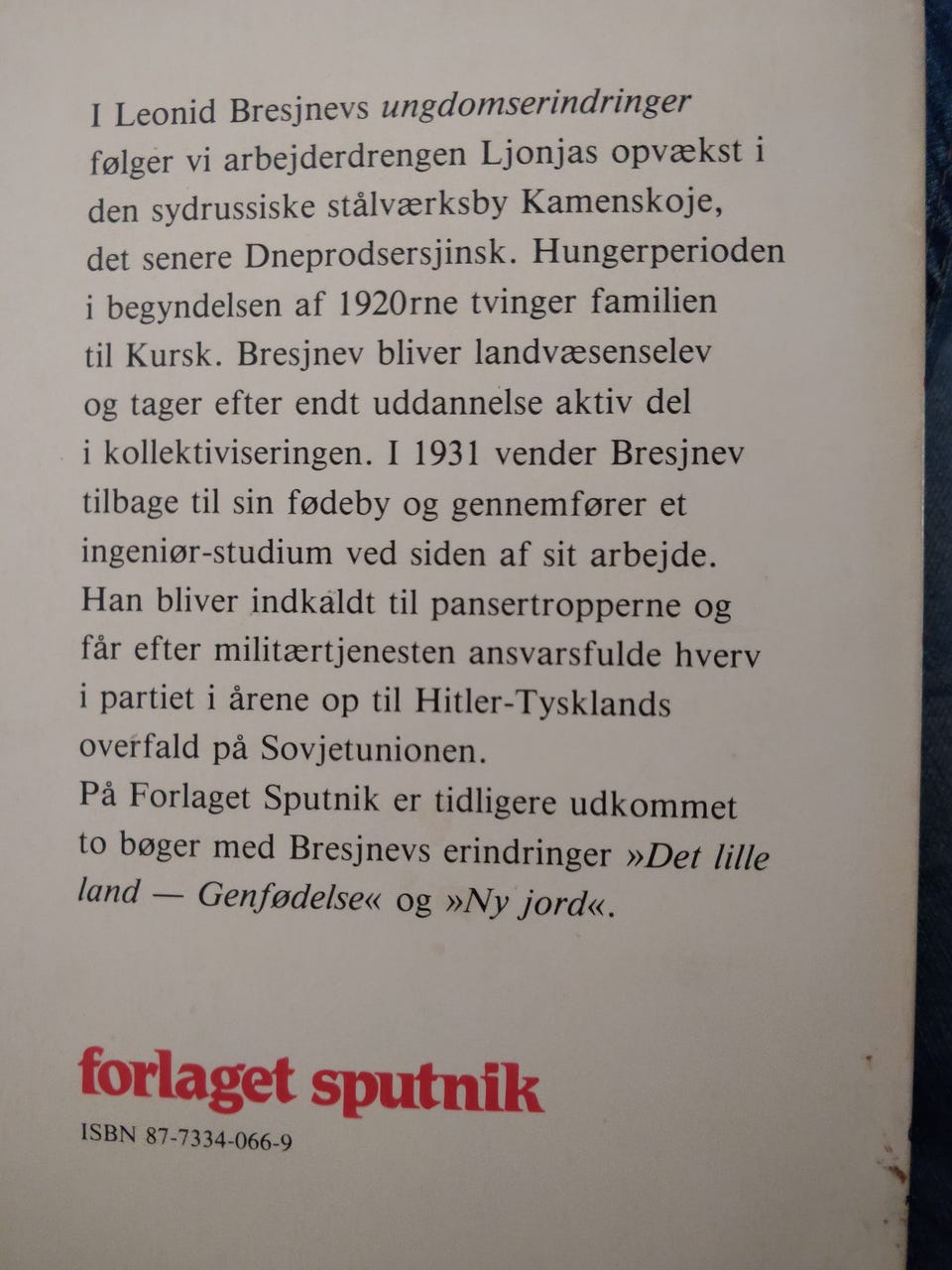 I Leonid Bresjnevs ungdomserindringer følger vi arbejderdrengen Ljonjas opvækst i den sydrussiske stålværksby Kamenskoje, det senere Dneprodsersjinsk. Hungerperioden i begyndelsen af 1920rne tvinger familien til Kursk. Bresjnev bliver landvæsenselev og tager efter endt uddannelse aktiv del i kollektiviseringen. I 1931 vender Bresjnev tilbage til sin fødeby og gennemfører et ingeniør-studium ved siden af sit arbejde. Han bliver indkaldt til pansertropperne og får efter militærtjenesten ansvarsfulde hverv i partiet i årene op til Hitler-Tysklands overfald på Sovjetunionen.
På Forlaget Sputnik er tidligere udkommet to bøger med Bresjnevs erindringer »Det lille land — Genfødelse« og »Ny jord«.

forlaget sputnik

ISBN 87-7334-066-9